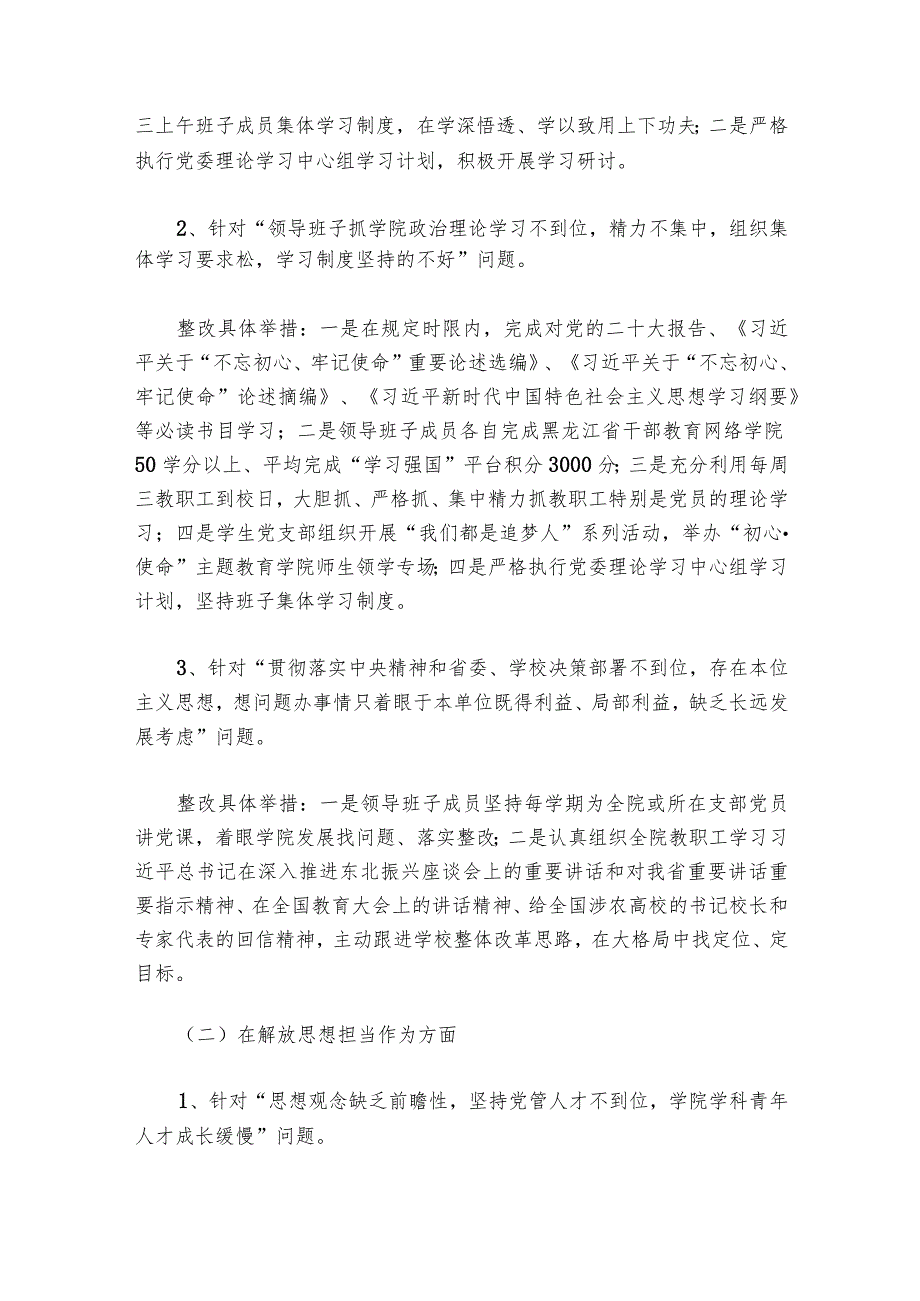 三上午班子成员集体学习制度，在学深悟透、学以致用上下功夫；二是严格执行党委理论学习中心组学习计划，积极开展学习研讨。

2、针对“领导班子抓学院政治理论学习不到位，精力不集中，组织集体学习要求松，学习制度坚持的不好”问题。

整改具体举措：一是在规定时限内，完成对党的二十大报告、《习近平关于“不忘初心、牢记使命”重要论述选编》、《习近平关于“不忘初心、牢记使命”论述摘编》、《习近平新时代中国特色社会主义思想学习纲要》等必读书目学习；二是领导班子成员各自完成黑龙江省干部教育网络学院50学分以上、平均完成“学习强国”平台积分3000分；三是充分利用每周三教职工到校日，大胆抓、严格抓、集中精力抓教职工特别是党员的理论学习；四是学生党支部组织开展“我们都是追梦人”系列活动，举办“初心•使命”主题教育学院师生领学专场；四是严格执行党委理论学习中心组学习计划，坚持班子集体学习制度。

3、针对“贯彻落实中央精神和省委、学校决策部署不到位，存在本位主义思想，想问题办事情只着眼于本单位既得利益、局部利益，缺乏长远发展考虑”问题。

整改具体举措：一是领导班子成员坚持每学期为全院或所在支部党员讲党课，着眼学院发展找问题、落实整改；二是认真组织全院教职工学习习近平总书记在深入推进东北振兴座谈会上的重要讲话和对我省重要讲话重要指示精神、在全国教育大会上的讲话精神、给全国涉农高校的书记校长和专家代表的回信精神，主动跟进学校整体改革思路，在大格局中找定位、定目标。

（二）在解放思想担当作为方面

1、针对“思想观念缺乏前瞻性，坚持党管人才不到位，学院学科青年人才成长缓慢”问题。